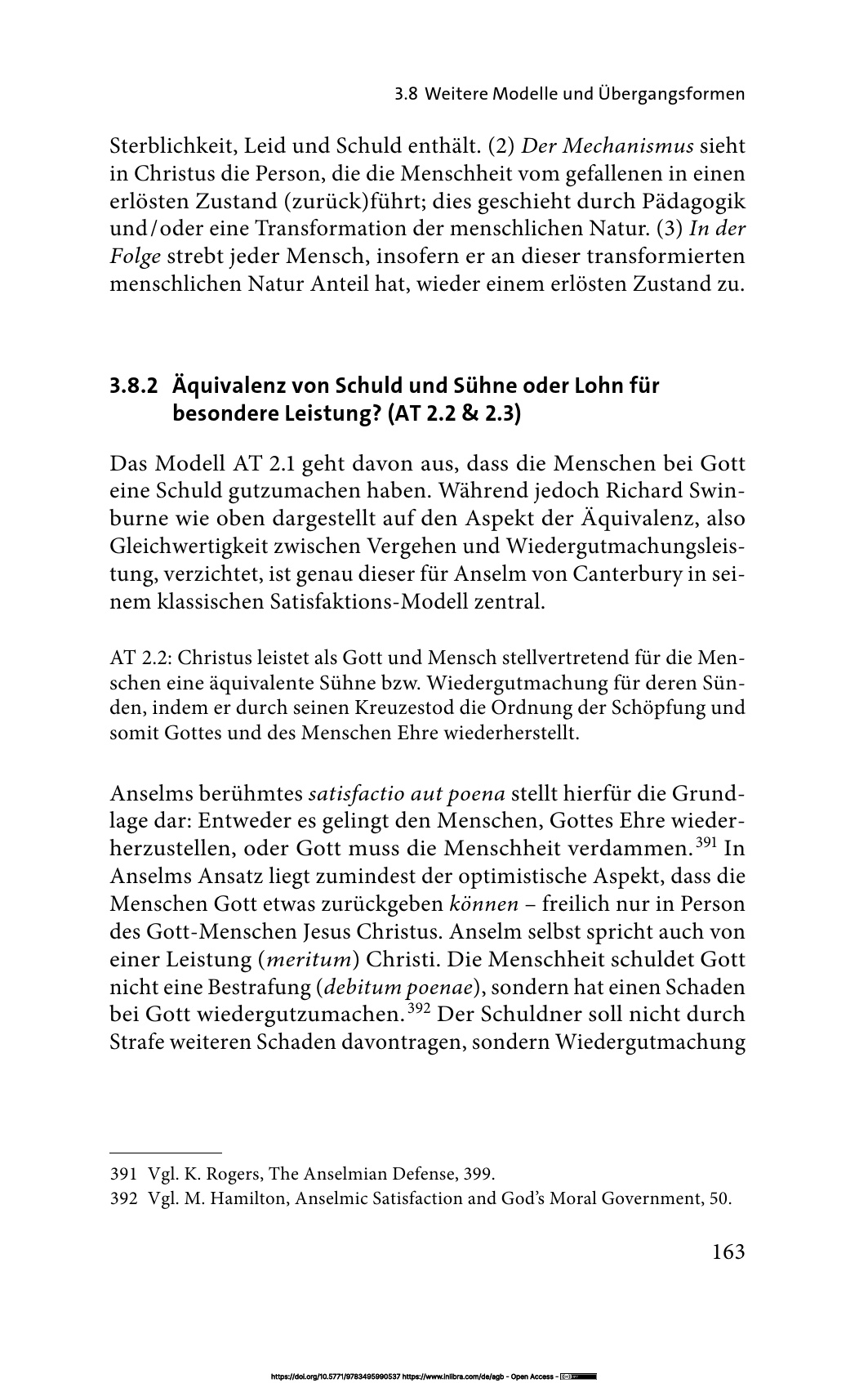 3.8 Weitere Modelle und Übergangsformen

Sterblichkeit, Leid und Schuld enthält. (2) Der Mechanismus sieht in Christus die Person, die die Menschheit vom gefallenen in einen erlösten Zustand (zurück)führt; dies geschieht durch Pädagogik und/oder eine Transformation der menschlichen Natur. (3) In der Folge strebt jeder Mensch, insofern er an dieser transformierten menschlichen Natur Anteil hat, wieder einem erlösten Zustand zu.

3.8.2 Äquivalenz von Schuld und Sühne oder Lohn für besondere Leistung? (AT 2.2 & 2.3)

Das Modell AT 2.1 geht davon aus, dass die Menschen bei Gott eine Schuld gutzumachen haben. Während jedoch Richard Swinburne wie oben dargestellt auf den Aspekt der Äquivalenz, also Gleichwertigkeit zwischen Vergehen und Wiedergutmachungsleistung, verzichtet, ist genau dieser für Anselm von Canterbury in seinem klassischen Satisfaktions-Modell zentral.

AT 2.2: Christus leistet als Gott und Mensch stellvertretend für die Menschen eine äquivalente Sühne bzw. Wiedergutmachung für deren Sünden, indem er durch seinen Kreuzestod die Ordnung der Schöpfung und somit Gottes und des Menschen Ehre wiederherstellt.

Anselms berühmtes satisfactio aut poena stellt hierfür die Grundlage dar: Entweder es gelingt den Menschen, Gottes Ehre wiederherzustellen, oder Gott muss die Menschheit verdammen.$^{391}$ In Anselms Ansatz liegt zumindest der optimistische Aspekt, dass die Menschen Gott etwas zurückgeben können – freilich nur in Person des Gott-Menschen Jesus Christus. Anselm selbst spricht auch von einer Leistung (meritum) Christi. Die Menschheit schuldet Gott nicht eine Bestrafung (debitum poenae), sondern hat einen Schaden bei Gott wiedergutzumachen.$^{392}$ Der Schuldner soll nicht durch Strafe weiteren Schaden davontragen, sondern Wiedergutmachung

391 Vgl. K. Rogers, The Anselmian Defense, 399.
392 Vgl. M. Hamilton, Anselmic Satisfaction and God's Moral Government, 50.

163

https://doi.org/10.5771/9783495990537 https://www.inlibra.com/de/agb - Open Access -